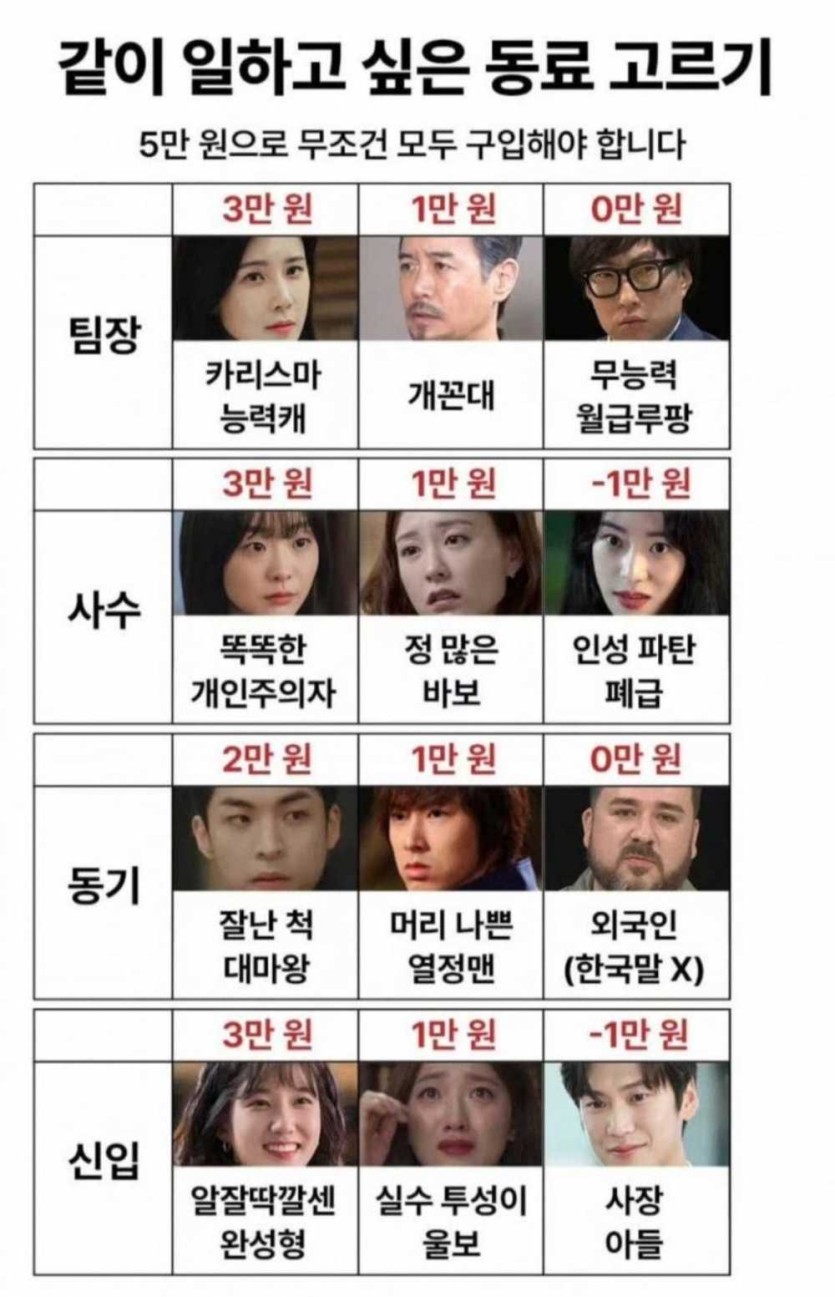 같이 일하고 싶은 동료 고르기

5만 원으로 무조건 모두 구입해야 합니다

|  | 3만 원 | 1만 원 | 0만 원 |
|---|---|---|---|
| 팀장 | 카리스마 능력캐 | 개꼰대 | 무능력 월급루팡 |

|  | 3만 원 | 1만 원 | -1만 원 |
|---|---|---|---|
| 사수 | 똑똑한 개인주의자 | 정 많은 바보 | 인성 파탄 폐급 |

|  | 2만 원 | 1만 원 | 0만 원 |
|---|---|---|---|
| 동기 | 잘난 척 대마왕 | 머리 나쁜 열정맨 | 외국인 (한국말 X) |

|  | 3만 원 | 1만 원 | -1만 원 |
|---|---|---|---|
| 신입 | 알잘딱깔센 완성형 | 실수 투성이 울보 | 사장 아들 |